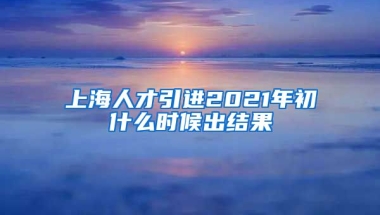 上海人才引进2021年初什么时候出结果